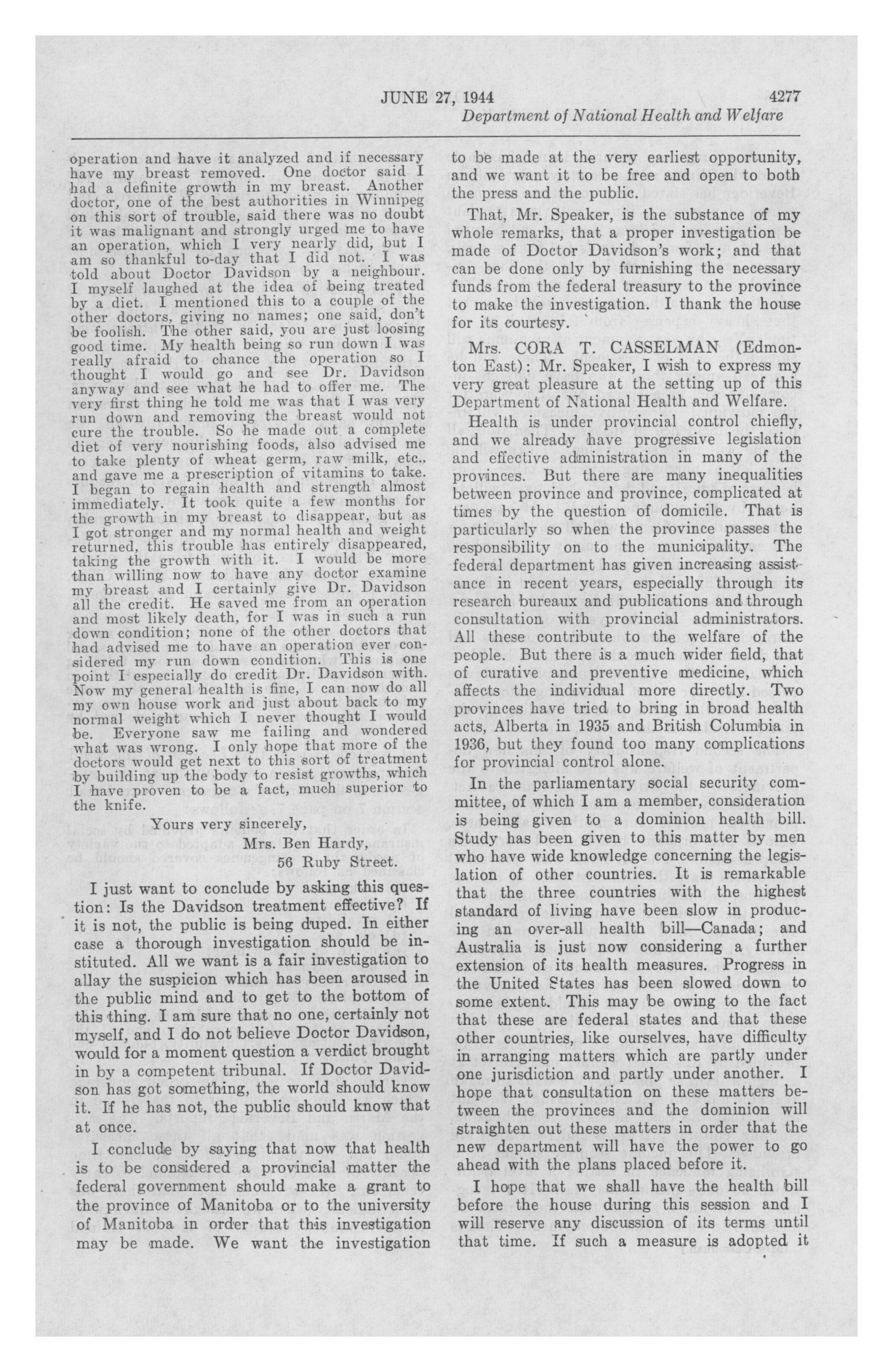 JUNE 27, 1944 4277

Department of National Health and Welfare

operation and have it analyzed and if necessary have my breast removed. One doctor said I had a definite growth in my breast. Another doctor, one of the best authorities in Winnipeg on this sort of trouble, said there was no doubt it was malignant and strongly urged me to have an operation, which I very nearly did, but I am so thankful to-day that I did not. I was told about Doctor Davidson by a neighbour. I myself laughed at the idea of being treated by a diet. I mentioned this to a couple of the other doctors, giving no names; one said, don't be foolish. The other said, you are just loosing good time. My health being so run down I was really afraid to chance the operation so I thought I would go and see Dr. Davidson anyway and see what he had to offer me. The very first thing he told me was that I was very run down and removing the breast would not cure the trouble. So he made out a complete diet of very nourishing foods, also advised me to take plenty of wheat germ, raw milk, etc., and gave me a prescription of vitamins to take. I began to regain health and strength almost immediately. It took quite a few months for the growth in my breast to disappear, but as I got stronger and my normal health and weight returned, this trouble has entirely disappeared, taking the growth with it. I would be more than willing now to have any doctor examine my breast and I certainly give Dr. Davidson all the credit. He saved me from an operation and most likely death, for I was in such a run down condition; none of the other doctors that had advised me to have an operation ever considered my run down condition. This is one point I especially do credit Dr. Davidson with. Now my general health is fine, I can now do all my own house work and just about back to my normal weight which I never thought I would be. Everyone saw me failing and wondered what was wrong. I only hope that more of the doctors would get next to this sort of treatment by building up the body to resist growths, which I have proven to be a fact, much superior to the knife.

Yours very sincerely,
Mrs. Ben Hardy,
56 Ruby Street.

I just want to conclude by asking this question: Is the Davidson treatment effective? If it is not, the public is being duped. In either case a thorough investigation should be instituted. All we want is a fair investigation to allay the suspicion which has been aroused in the public mind and to get to the bottom of this thing. I am sure that no one, certainly not myself, and I do not believe Doctor Davidson, would for a moment question a verdict brought in by a competent tribunal. If Doctor Davidson has got something, the world should know it. If he has not, the public should know that at once.

I conclude by saying that now that health is to be considered a provincial matter the federal government should make a grant to the province of Manitoba or to the university of Manitoba in order that this investigation may be made. We want the investigation to be made at the very earliest opportunity, and we want it to be free and open to both the press and the public.

That, Mr. Speaker, is the substance of my whole remarks, that a proper investigation be made of Doctor Davidson's work; and that can be done only by furnishing the necessary funds from the federal treasury to the province to make the investigation. I thank the house for its courtesy.

Mrs. CORA T. CASSELMAN (Edmonton East): Mr. Speaker, I wish to express my very great pleasure at the setting up of this Department of National Health and Welfare.

Health is under provincial control chiefly, and we already have progressive legislation and effective administration in many of the provinces. But there are many inequalities between province and province, complicated at times by the question of domicile. That is particularly so when the province passes the responsibility on to the municipality. The federal department has given increasing assistance in recent years, especially through its research bureaux and publications and through consultation with provincial administrators. All these contribute to the welfare of the people. But there is a much wider field, that of curative and preventive medicine, which affects the individual more directly. Two provinces have tried to bring in broad health acts, Alberta in 1935 and British Columbia in 1936, but they found too many complications for provincial control alone.

In the parliamentary social security committee, of which I am a member, consideration is being given to a dominion health bill. Study has been given to this matter by men who have wide knowledge concerning the legislation of other countries. It is remarkable that the three countries with the highest standard of living have been slow in producing an over-all health bill—Canada; and Australia is just now considering a further extension of its health measures. Progress in the United States has been slowed down to some extent. This may be owing to the fact that these are federal states and that these other countries, like ourselves, have difficulty in arranging matters which are partly under one jurisdiction and partly under another. I hope that consultation on these matters between the provinces and the dominion will straighten out these matters in order that the new department will have the power to go ahead with the plans placed before it.

I hope that we shall have the health bill before the house during this session and I will reserve any discussion of its terms until that time. If such a measure is adopted it